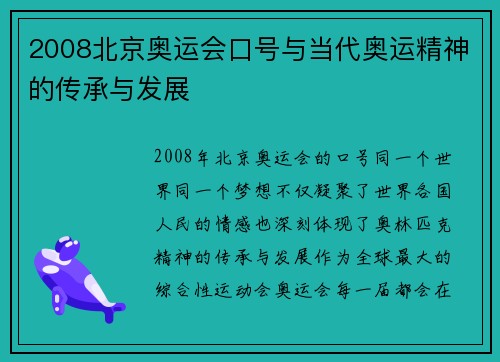 2008北京奥运会口号与当代奥运精神的传承与发展

2008年北京奥运会的口号同一个世界同一个梦想不仅凝聚了世界各国人民的情感也深刻体现了奥林匹克精神的传承与发展作为全球最大的综合性运动会奥运会每一届都会在